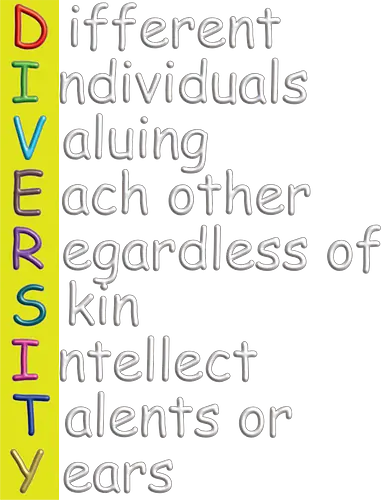 Different
Individuals
Valuing
Each other
Regardless of
Skin
Intellect
Talents or
Years